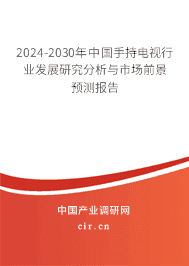 2024-2030年中国手持电视行业发展研究分析与市场前景预测报告

中国产业调研网

cir.cn